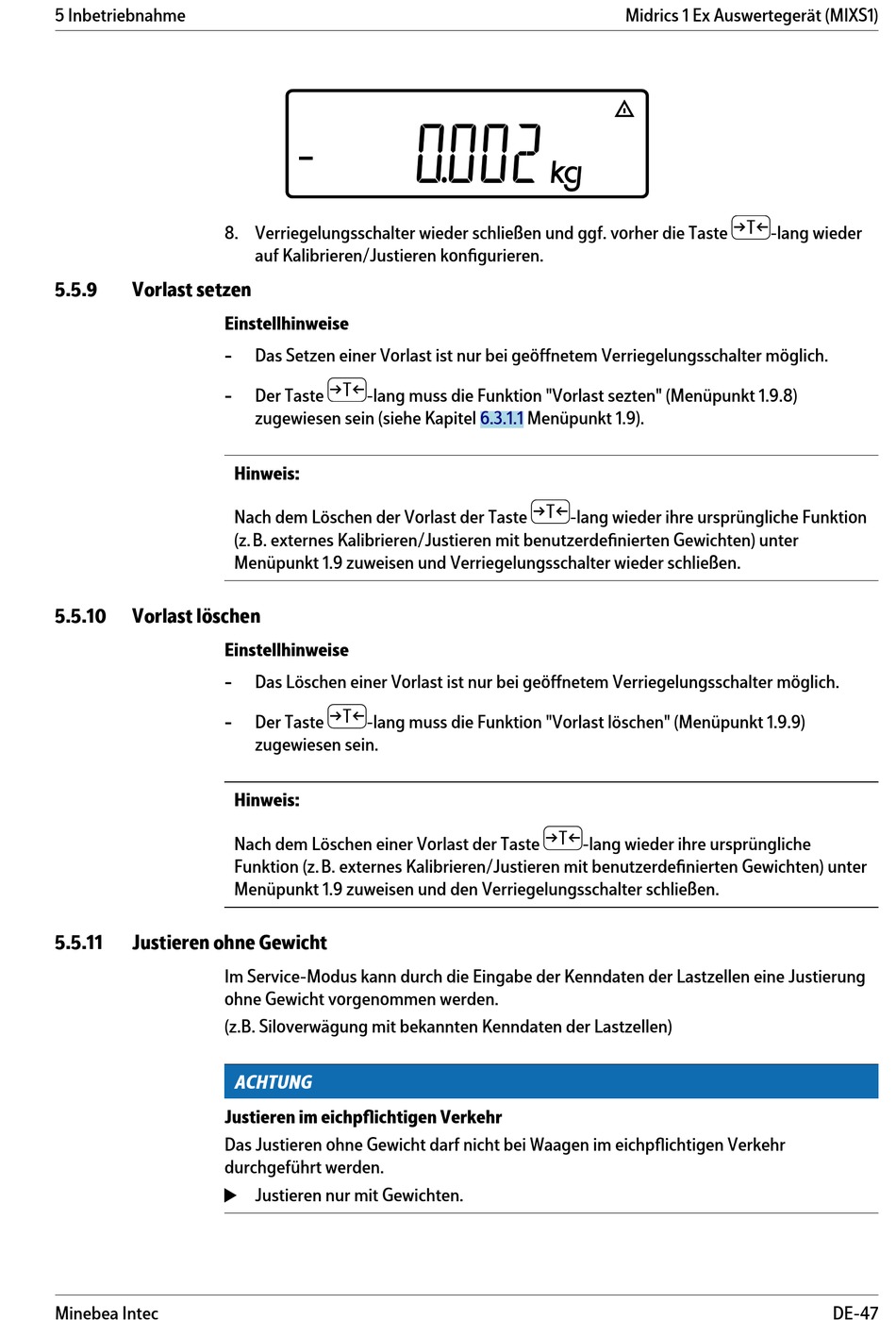 5 Inbetriebnahme

Midrics 1 Ex Auswertegerät (MIXS1)

- 0.002 kg

8. Verriegelungsschalter wieder schließen und ggf. vorher die Taste →T←-lang wieder auf Kalibrieren/Justieren konfigurieren.

5.5.9 Vorlast setzen

Einstellhinweise

- Das Setzen einer Vorlast ist nur bei geöffnetem Verriegelungsschalter möglich.

- Der Taste →T←-lang muss die Funktion "Vorlast sezten" (Menüpunkt 1.9.8) zugewiesen sein (siehe Kapitel 6.3.1.1 Menüpunkt 1.9).

Hinweis:

Nach dem Löschen der Vorlast der Taste →T←-lang wieder ihre ursprüngliche Funktion (z. B. externes Kalibrieren/Justieren mit benutzerdefinierten Gewichten) unter Menüpunkt 1.9 zuweisen und Verriegelungsschalter wieder schließen.

5.5.10 Vorlast löschen

Einstellhinweise

- Das Löschen einer Vorlast ist nur bei geöffnetem Verriegelungsschalter möglich.

- Der Taste →T←-lang muss die Funktion "Vorlast löschen" (Menüpunkt 1.9.9) zugewiesen sein.

Hinweis:

Nach dem Löschen einer Vorlast der Taste →T←-lang wieder ihre ursprüngliche Funktion (z. B. externes Kalibrieren/Justieren mit benutzerdefinierten Gewichten) unter Menüpunkt 1.9 zuweisen und den Verriegelungsschalter schließen.

5.5.11 Justieren ohne Gewicht

Im Service-Modus kann durch die Eingabe der Kenndaten der Lastzellen eine Justierung ohne Gewicht vorgenommen werden.
(z.B. Siloverwägung mit bekannten Kenndaten der Lastzellen)

ACHTUNG

Justieren im eichpflichtigen Verkehr

Das Justieren ohne Gewicht darf nicht bei Waagen im eichpflichtigen Verkehr durchgeführt werden.

▶ Justieren nur mit Gewichten.

Minebea Intec

DE-47